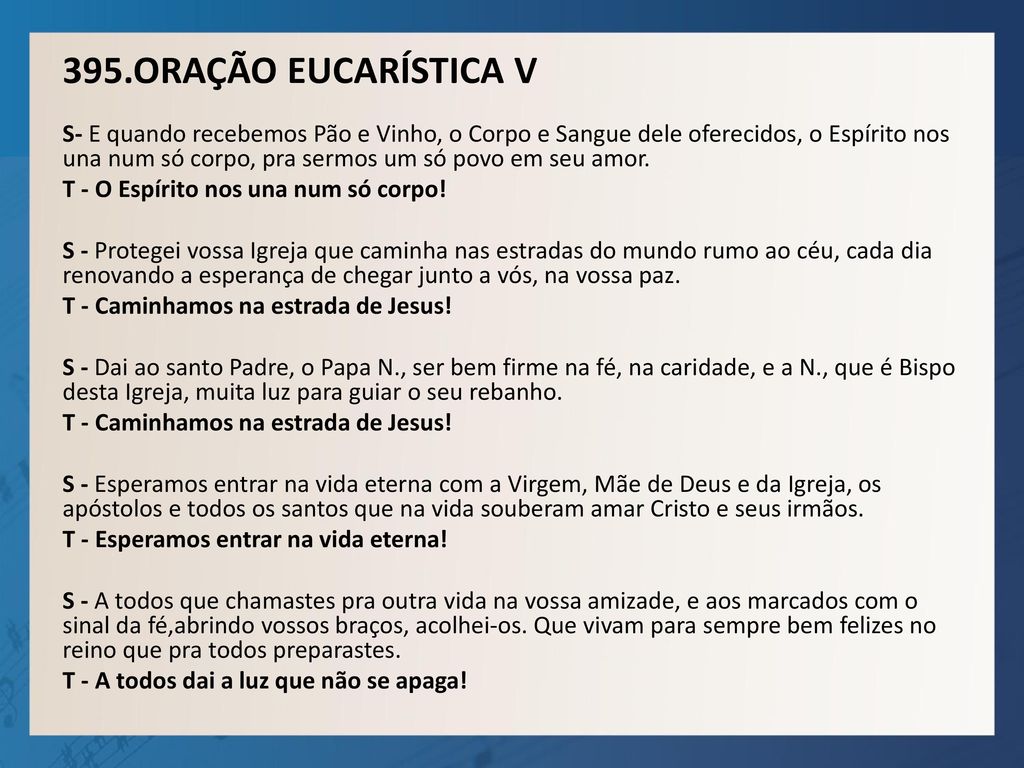 395.ORAÇÃO EUCARÍSTICA V

S- E quando recebemos Pão e Vinho, o Corpo e Sangue dele oferecidos, o Espírito nos una num só corpo, pra sermos um só povo em seu amor.

T - O Espírito nos una num só corpo!

S - Protegei vossa Igreja que caminha nas estradas do mundo rumo ao céu, cada dia renovando a esperança de chegar junto a vós, na vossa paz.

T - Caminhamos na estrada de Jesus!

S - Dai ao santo Padre, o Papa N., ser bem firme na fé, na caridade, e a N., que é Bispo desta Igreja, muita luz para guiar o seu rebanho.

T - Caminhamos na estrada de Jesus!

S - Esperamos entrar na vida eterna com a Virgem, Mãe de Deus e da Igreja, os apóstolos e todos os santos que na vida souberam amar Cristo e seus irmãos.

T - Esperamos entrar na vida eterna!

S - A todos que chamastes pra outra vida na vossa amizade, e aos marcados com o sinal da fé,abrindo vossos braços, acolhei-os. Que vivam para sempre bem felizes no reino que pra todos preparastes.

T - A todos dai a luz que não se apaga!